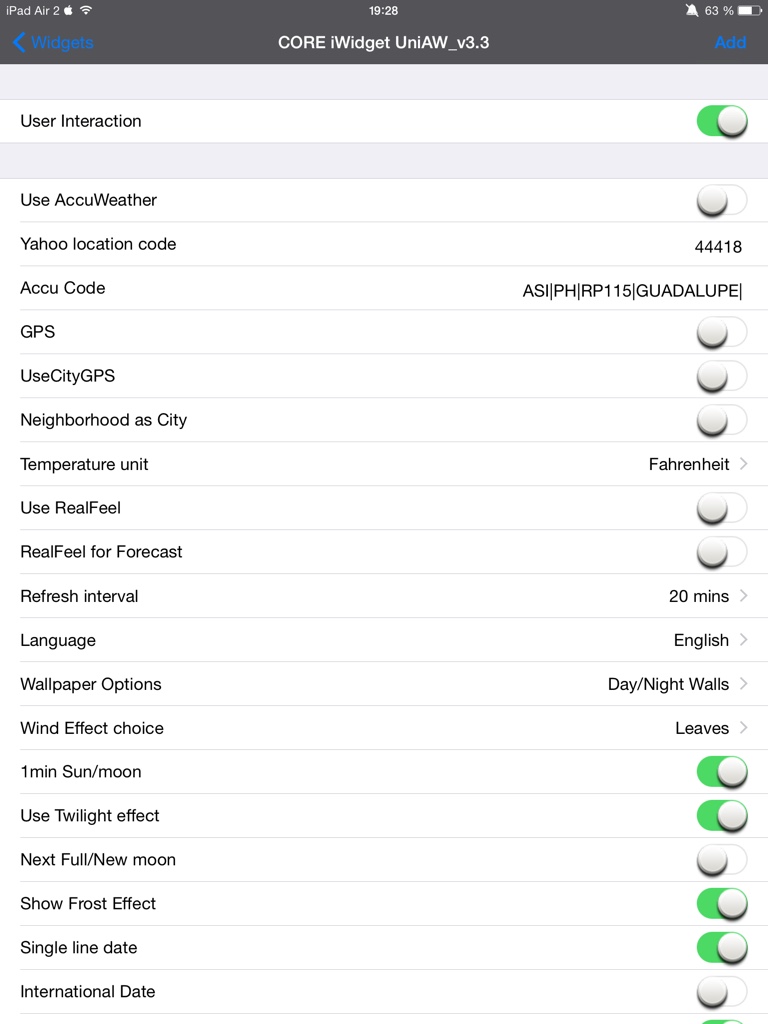 iPad Air 2 19:28 63 %

Widgets CORE iWidget UniAW_v3.3 Add

User Interaction

Use AccuWeather
Yahoo location code 44418
Accu Code ASI|PH|RP115|GUADALUPE|
GPS
UseCityGPS
Neighborhood as City
Temperature unit Fahrenheit
Use RealFeel
RealFeel for Forecast
Refresh interval 20 mins
Language English
Wallpaper Options Day/Night Walls
Wind Effect choice Leaves
1min Sun/moon
Use Twilight effect
Next Full/New moon
Show Frost Effect
Single line date
International Date